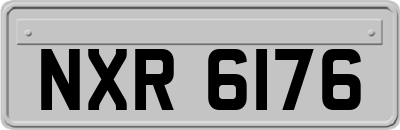 NXR 6176